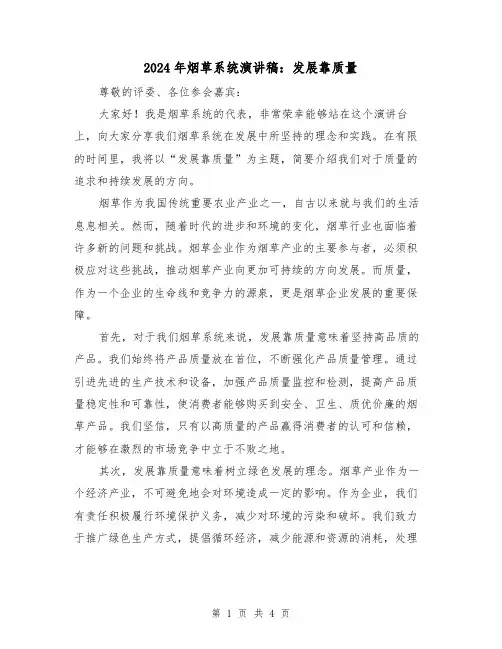 2024年烟草系统演讲稿：发展靠质量

尊敬的评委、各位参会嘉宾：

大家好！我是烟草系统的代表，非常荣幸能够站在这个演讲台上，向大家分享我们烟草系统在发展中所坚持的理念和实践。在有限的时间里，我将以“发展靠质量”为主题，简要介绍我们对于质量的追求和持续发展的方向。

烟草作为我国传统重要农业产业之一，自古以来就与我们的生活息息相关。然而，随着时代的进步和环境的变化，烟草行业也面临着许多新的问题和挑战。烟草企业作为烟草产业的主要参与者，必须积极应对这些挑战，推动烟草产业向更加可持续的方向发展。而质量，作为一个企业的生命线和竞争力的源泉，更是烟草企业发展的重要保障。

首先，对于我们烟草系统来说，发展靠质量意味着坚持高品质的产品。我们始终将产品质量放在首位，不断强化产品质量管理。通过引进先进的生产技术和设备，加强产品质量监控和检测，提高产品质量稳定性和可靠性，使消费者能够购买到安全、卫生、质优价廉的烟草产品。我们坚信，只有以高质量的产品赢得消费者的认可和信赖，才能够在激烈的市场竞争中立于不败之地。

其次，发展靠质量意味着树立绿色发展的理念。烟草产业作为一个经济产业，不可避免地会对环境造成一定的影响。作为企业，我们有责任积极履行环境保护义务，减少对环境的污染和破坏。我们致力于推广绿色生产方式，提倡循环经济，减少能源和资源的消耗，处理

第 1 页 共 4 页